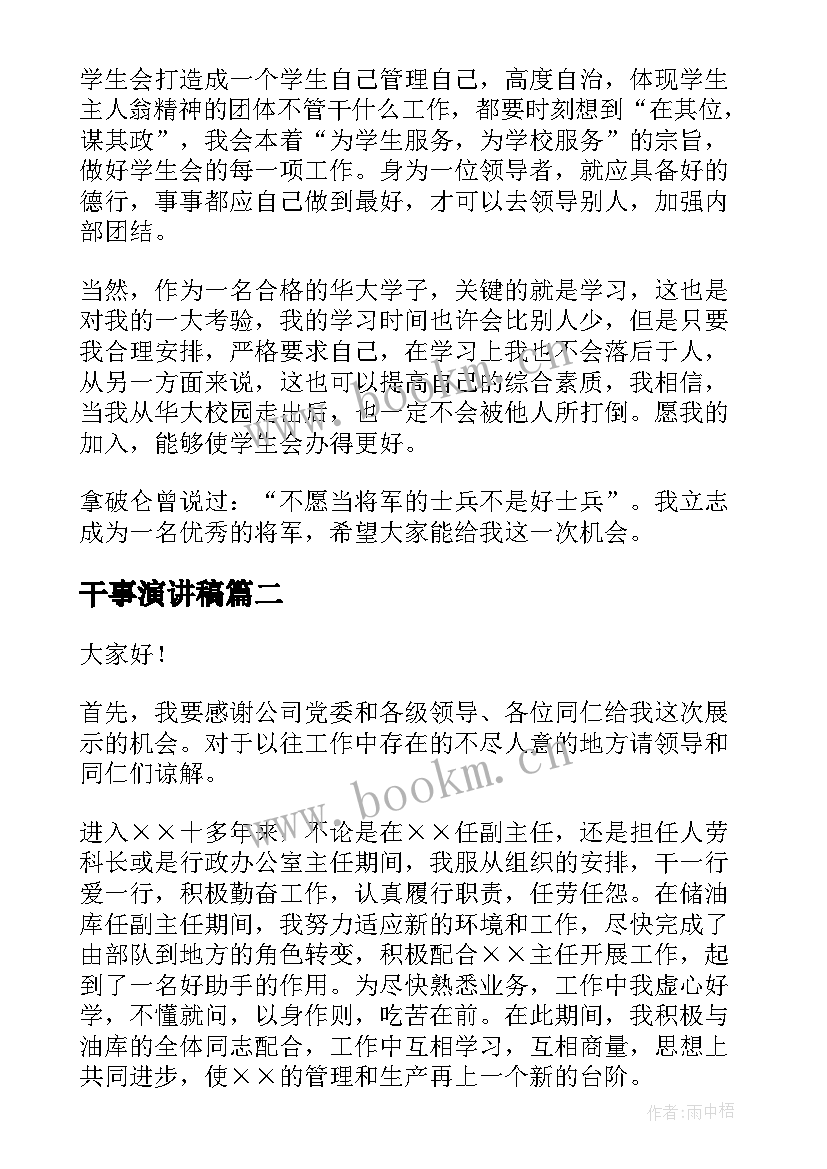 学生会打造成一个学生自己管理自己，高度自治，体现学生主人翁精神的团体不管干什么工作，都要时刻想到“在其位，谋其政”，我会本着“为学生服务，为学校服务”的宗旨，做好学生会的每一项工作。身为一位领导者，就应具备好的德行，事事都应自己做到最好，才可以去领导别人，加强内部团结。

当然，作为一名合格的华大学子，关键的就是学习，这也是对我的一大考验，我的学习时间也许会比别人少，但是只要我合理安排，严格要求自己，在学习上我也不会落后于人，从另一方面来说，这也可以提高自己的综合素质，我相信，当我从华大校园走出后，也一定不会被他人所打倒。愿我的加入，能够使学生会办得更好。

拿破仑曾说过：“不愿当将军的士兵不是好士兵”。我立志成为一名优秀的将军，希望大家能给我这一次机会。

干事演讲稿篇二

大家好！

首先，我要感谢公司党委和各级领导、各位同仁给我这次展示的机会。对于以往工作中存在的不尽人意的地方请领导和同仁们谅解。

进入××十多年来，不论是在××任副主任，还是担任人劳科长或是行政办公室主任期间，我服从组织的安排，干一行爱一行，积极勤奋工作，认真履行职责，任劳任怨。在储油库任副主任期间，我努力适应新的环境和工作，尽快完成了由部队到地方的角色转变，积极配合××主任开展工作，起到了一名好助手的作用。为尽快熟悉业务，工作中我虚心好学，不懂就问，以身作则，吃苦在前。在此期间，我积极与油库的全体同志配合，工作中互相学习，互相商量，思想上共同进步，使××的管理和生产再上一个新的台阶。

www.bookm.cn

作者：雨中梧